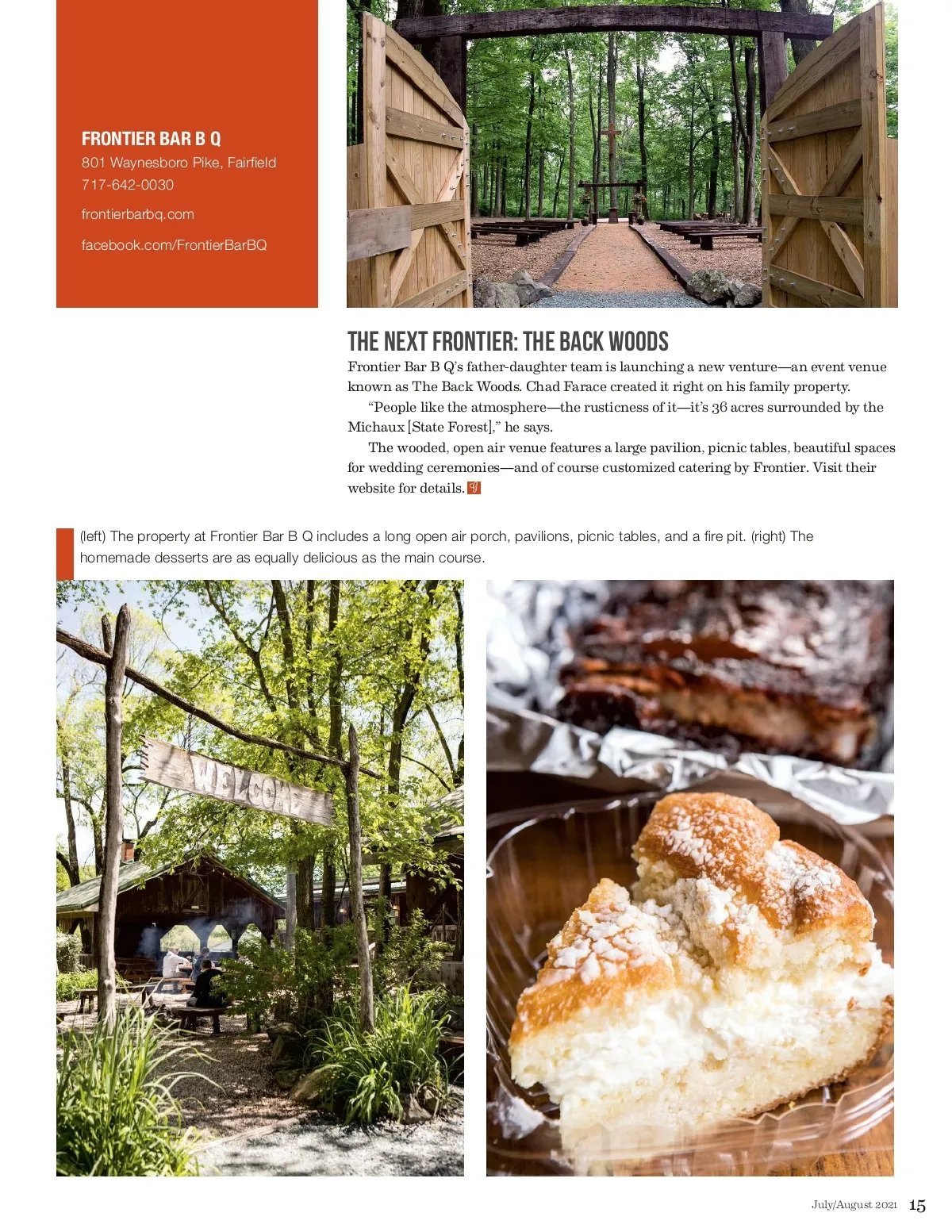 FRONTIER BAR B Q
801 Waynesboro Pike, Fairfield
717-642-0030

frontierbarbq.com

facebook.com/FrontierBarBQ

THE NEXT FRONTIER: THE BACK WOODS

Frontier Bar B Q's father-daughter team is launching a new venture—an event venue known as The Back Woods. Chad Farace created it right on his family property.

"People like the atmosphere—the rusticness of it—it's 36 acres surrounded by the Michaux [State Forest]," he says.

The wooded, open air venue features a large pavilion, picnic tables, beautiful spaces for wedding ceremonies—and of course customized catering by Frontier. Visit their website for details.

(left) The property at Frontier Bar B Q includes a long open air porch, pavilions, picnic tables, and a fire pit. (right) The homemade desserts are as equally delicious as the main course.

WELCOME

July/August 2021 15